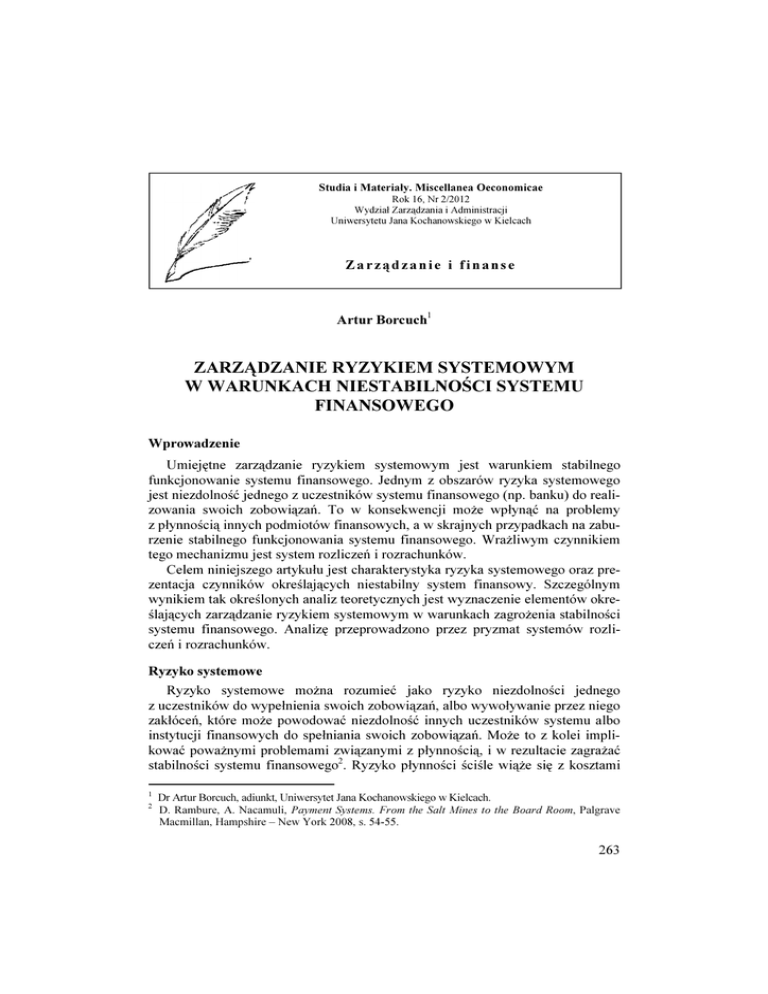 Studia i Materiały. Miscellanea Oeconomicae
Rok 16, Nr 2/2012
Wydział Zarządzania i Administracji
Uniwersytetu Jana Kochanowskiego w Kielcach

Zarządzanie i finanse

Artur Borcuch$^1$

ZARZĄDZANIE RYZYKIEM SYSTEMOWYM W WARUNKACH NIESTABILNOŚCI SYSTEMU FINANSOWEGO

Wprowadzenie

Umiejętne zarządzanie ryzykiem systemowym jest warunkiem stabilnego funkcjonowanie systemu finansowego. Jednym z obszarów ryzyka systemowego jest niezdolność jednego z uczestników systemu finansowego (np. banku) do realizowania swoich zobowiązań. To w konsekwencji może wpłynąć na problemy z płynnością innych podmiotów finansowych, a w skrajnych przypadkach na zaburzenie stabilnego funkcjonowania systemu finansowego. Wrażliwym czynnikiem tego mechanizmu jest system rozliczeń i rozrachunków.

Celem niniejszego artykułu jest charakterystyka ryzyka systemowego oraz prezentacja czynników określających niestabilny system finansowy. Szczególnym wynikiem tak określonych analiz teoretycznych jest wyznaczenie elementów określających zarządzanie ryzykiem systemowym w warunkach zagrożenia stabilności systemu finansowego. Analizę przeprowadzono przez pryzmat systemów rozliczeń i rozrachunków.

Ryzyko systemowe

Ryzyko systemowe można rozumieć jako ryzyko niezdolności jednego z uczestników do wypełnienia swoich zobowiązań, albo wywoływanie przez niego zakłóceń, które może powodować niezdolność innych uczestników systemu albo instytucji finansowych do spełniania swoich zobowiązań. Może to z kolei implikować poważnymi problemami związanymi z płynnością, i w rezultacie zagrażać stabilności systemu finansowego$^2$. Ryzyko płynności ściśle wiąże się z kosztami

$^1$ Dr Artur Borcuch, adiunkt, Uniwersytet Jana Kochanowskiego w Kielcach.
$^2$ D. Rambure, A. Nacamuli, Payment Systems. From the Salt Mines to the Board Room, Palgrave Macmillan, Hampshire – New York 2008, s. 54-55.

263